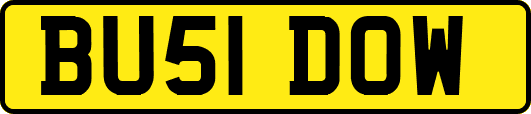 BU51 DOW